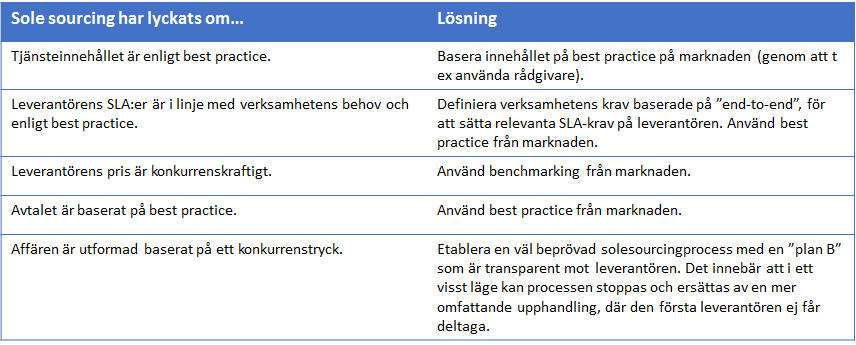 | Sole sourcing har lyckats om... | Lösning |
|---|---|
| Tjänsteinnehållet är enligt best practice. | Basera innehållet på best practice på marknaden (genom att t ex använda rådgivare). |
| Leverantörens SLA:er är i linje med verksamhetens behov och enligt best practice. | Definiera verksamhetens krav baserade på ”end-to-end”, för att sätta relevanta SLA-krav på leverantören. Använd best practice från marknaden. |
| Leverantörens pris är konkurrenskraftigt. | Använd benchmarking från marknaden. |
| Avtalet är baserat på best practice. | Använd best practice från marknaden. |
| Affären är utformad baserat på ett konkurrenstryck. | Etablera en väl beprövad solesourcingprocess med en ”plan B” som är transparent mot leverantören. Det innebär att i ett visst läge kan processen stoppas och ersättas av en mer omfattande upphandling, där den första leverantören ej får deltaga. |